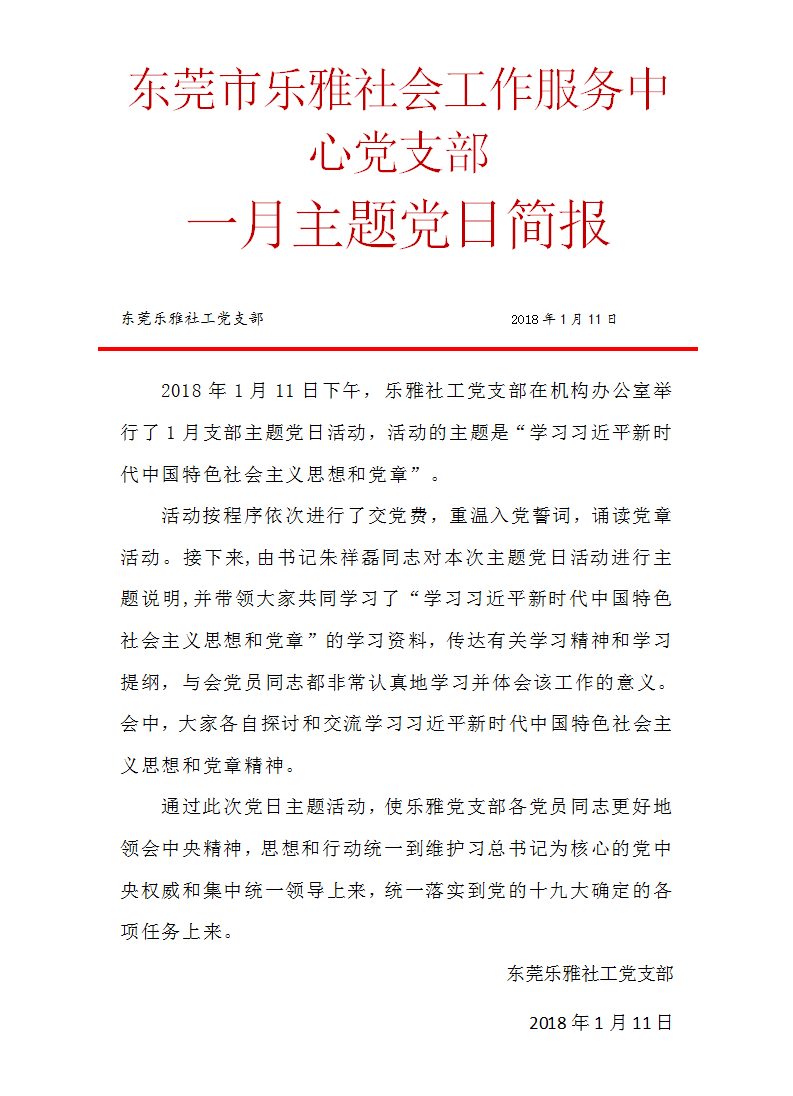 东莞市乐雅社会工作服务中心党支部

一月主题党日简报

东莞乐雅社工党支部 2018 年 1 月 11 日

2018 年 1 月 11 日下午，乐雅社工党支部在机构办公室举行了 1 月支部主题党日活动，活动的主题是“学习习近平新时代中国特色社会主义思想和党章”。

活动按程序依次进行了交党费，重温入党誓词，诵读党章活动。接下来，由书记朱祥磊同志对本次主题党日活动进行主题说明,并带领大家共同学习了“学习习近平新时代中国特色社会主义思想和党章”的学习资料，传达有关学习精神和学习提纲，与会党员同志都非常认真地学习并体会该工作的意义。会中，大家各自探讨和交流学习习近平新时代中国特色社会主义思想和党章精神。

通过此次党日主题活动，使乐雅党支部各党员同志更好地领会中央精神，思想和行动统一到维护习总书记为核心的党中央权威和集中统一领导上来，统一落实到党的十九大确定的各项任务上来。

东莞乐雅社工党支部

2018 年 1 月 11 日